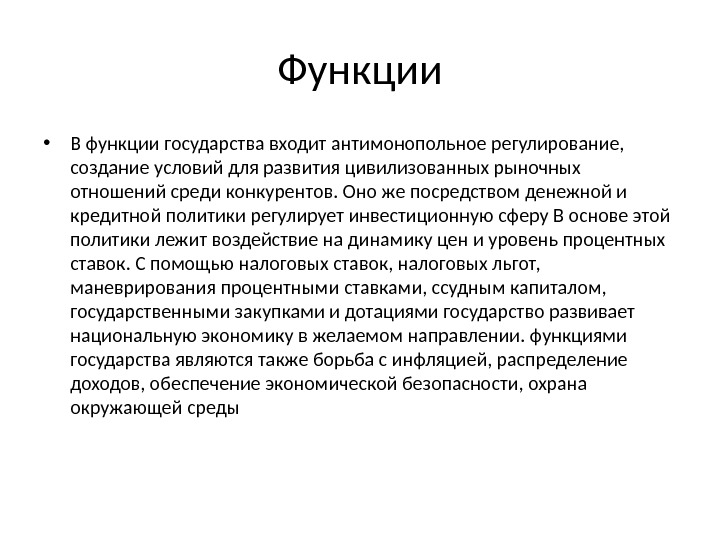 Функции

• В функции государства входит антимонопольное регулирование, создание условий для развития цивилизованных рыночных отношений среди конкурентов. Оно же посредством денежной и кредитной политики регулирует инвестиционную сферу В основе этой политики лежит воздействие на динамику цен и уровень процентных ставок. С помощью налоговых ставок, налоговых льгот, маневрирования процентными ставками, ссудным капиталом, государственными закупками и дотациями государство развивает национальную экономику в желаемом направлении. функциями государства являются также борьба с инфляцией, распределение доходов, обеспечение экономической безопасности, охрана окружающей среды